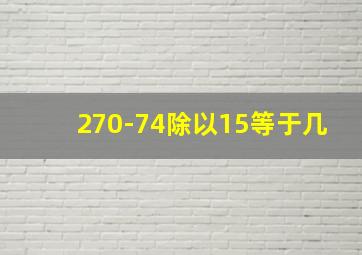 270-74除以15等于几